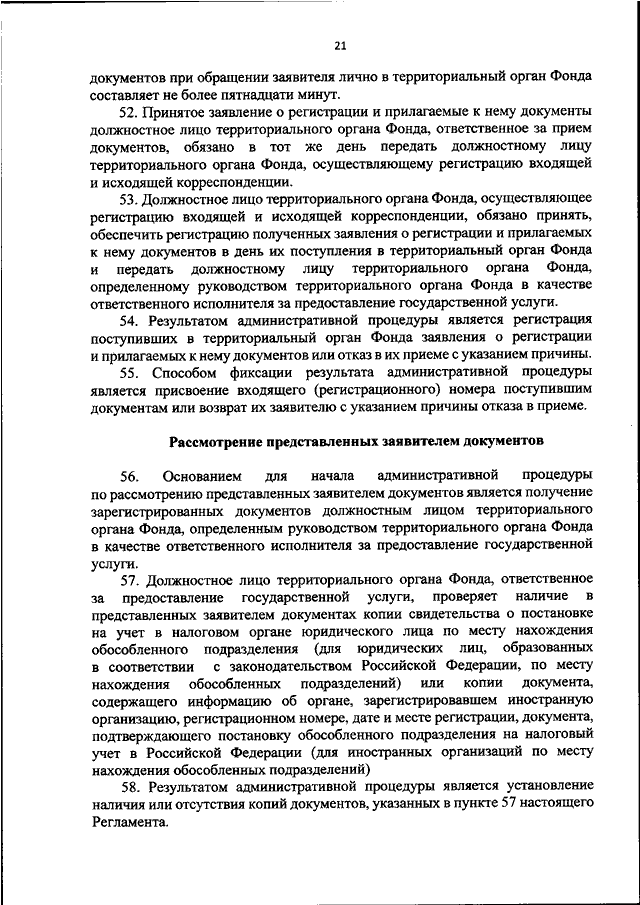 21

документов при обращении заявителя лично в территориальный орган Фонда составляет не более пятнадцати минут.

52. Принятое заявление о регистрации и прилагаемые к нему документы должностное лицо территориального органа Фонда, ответственное за прием документов, обязано в тот же день передать должностному лицу территориального органа Фонда, осуществляющему регистрацию входящей и исходящей корреспонденции.

53. Должностное лицо территориального органа Фонда, осуществляющее регистрацию входящей и исходящей корреспонденции, обязано принять, обеспечить регистрацию полученных заявления о регистрации и прилагаемых к нему документов в день их поступления в территориальный орган Фонда и передать должностному лицу территориального органа Фонда, определенному руководством территориального органа Фонда в качестве ответственного исполнителя за предоставление государственной услуги.

54. Результатом административной процедуры является регистрация поступивших в территориальный орган Фонда заявления о регистрации и прилагаемых к нему документов или отказ в их приеме с указанием причины.

55. Способом фиксации результата административной процедуры является присвоение входящего (регистрационного) номера поступившим документам или возврат их заявителю с указанием причины отказа в приеме.

Рассмотрение представленных заявителем документов

56. Основанием для начала административной процедуры по рассмотрению представленных заявителем документов является получение зарегистрированных документов должностным лицом территориального органа Фонда, определенным руководством территориального органа Фонда в качестве ответственного исполнителя за предоставление государственной услуги.

57. Должностное лицо территориального органа Фонда, ответственное за предоставление государственной услуги, проверяет наличие в представленных заявителем документах копии свидетельства о постановке на учет в налоговом органе юридического лица по месту нахождения обособленного подразделения (для юридических лиц, образованных в соответствии с законодательством Российской Федерации, по месту нахождения обособленных подразделений) или копии документа, содержащего информацию об органе, зарегистрировавшем иностранную организацию, регистрационном номере, дате и месте регистрации, документа, подтверждающего постановку обособленного подразделения на налоговый учет в Российской Федерации (для иностранных организаций по месту нахождения обособленных подразделений)

58. Результатом административной процедуры является установление наличия или отсутствия копий документов, указанных в пункте 57 настоящего Регламента.